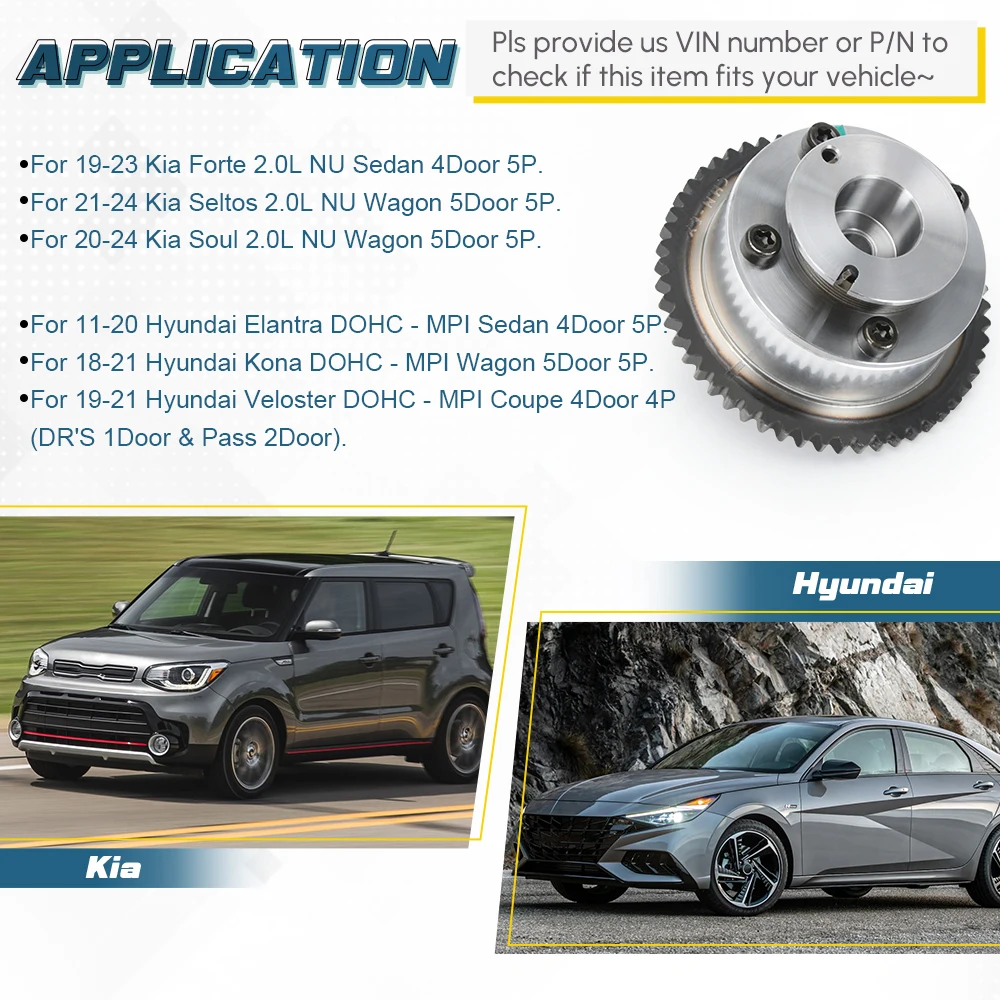 APPLICATION

Pls provide us VIN number or P/N to check if this item fits your vehicle~

•For 19-23 Kia Forte 2.0L NU Sedan 4Door 5P.
•For 21-24 Kia Seltos 2.0L NU Wagon 5Door 5P.
•For 20-24 Kia Soul 2.0L NU Wagon 5Door 5P.

•For 11-20 Hyundai Elantra DOHC - MPI Sedan 4Door 5P.
•For 18-21 Hyundai Kona DOHC - MPI Wagon 5Door 5P.
•For 19-21 Hyundai Veloster DOHC - MPI Coupe 4Door 4P (DR'S 1Door & Pass 2Door).

Hyundai

Kia